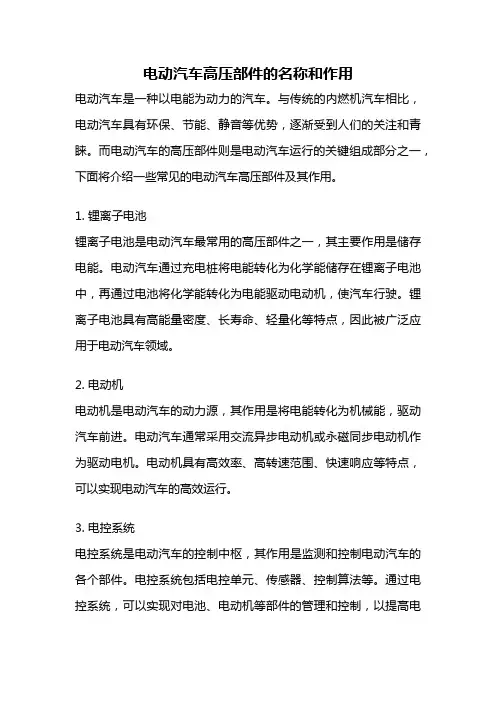 电动汽车高压部件的名称和作用

电动汽车是一种以电能为动力的汽车。与传统的内燃机汽车相比，电动汽车具有环保、节能、静音等优势，逐渐受到人们的关注和青睐。而电动汽车的高压部件则是电动汽车运行的关键组成部分之一，下面将介绍一些常见的电动汽车高压部件及其作用。

1. 锂离子电池
锂离子电池是电动汽车最常用的高压部件之一，其主要作用是储存电能。电动汽车通过充电桩将电能转化为化学能储存在锂离子电池中，再通过电池将化学能转化为电能驱动电动机，使汽车行驶。锂离子电池具有高能量密度、长寿命、轻量化等特点，因此被广泛应用于电动汽车领域。

2. 电动机
电动机是电动汽车的动力源，其作用是将电能转化为机械能，驱动汽车前进。电动汽车通常采用交流异步电动机或永磁同步电动机作为驱动电机。电动机具有高效率、高转速范围、快速响应等特点，可以实现电动汽车的高效运行。

3. 电控系统
电控系统是电动汽车的控制中枢，其作用是监测和控制电动汽车的各个部件。电控系统包括电控单元、传感器、控制算法等。通过电控系统，可以实现对电池、电动机等部件的管理和控制，以提高电